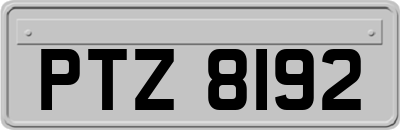 PTZ 8192